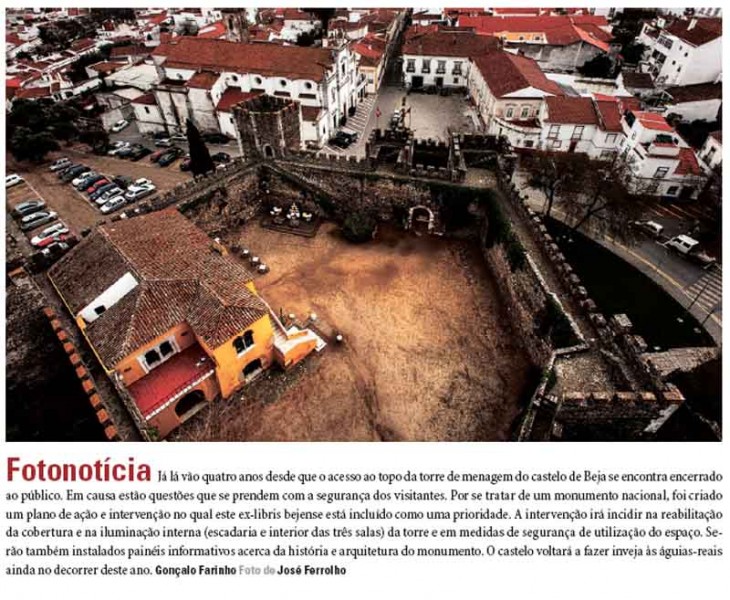 Fotonotícia Já lá vão quatro anos desde que o acesso ao topo da torre de menagem do castelo de Beja se encontra encerrado ao público. Em causa estão questões que se prendem com a segurança dos visitantes. Por se tratar de um monumento nacional, foi criado um plano de ação e intervenção no qual este ex-libris bejense está incluído como uma prioridade. A intervenção irá incidir na reabilitação da cobertura e na iluminação interna (escadaria e interior das três salas) da torre e em medidas de segurança de utilização do espaço. Serão também instalados painéis informativos acerca da história e arquitetura do monumento. O castelo voltará a fazer inveja às águias-reais ainda no decorrer deste ano. Gonçalo Farinho Foto de José Ferrolho